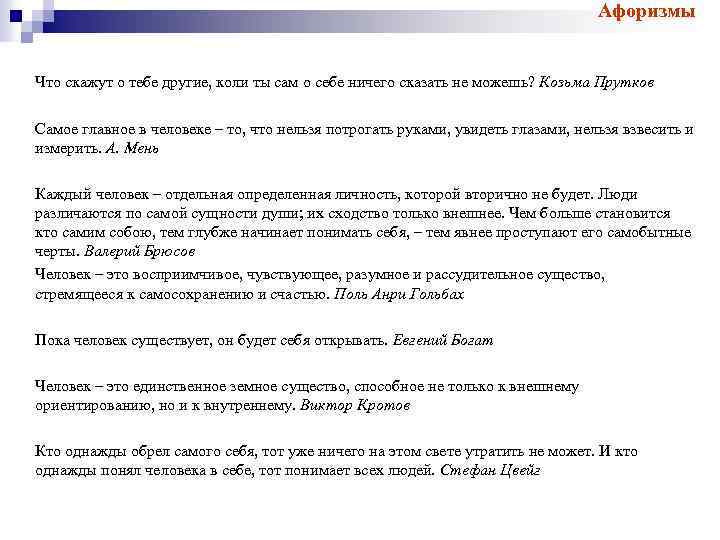 Афоризмы

Что скажут о тебе другие, коли ты сам о себе ничего сказать не можешь? Козьма Прутков

Самое главное в человеке – то, что нельзя потрогать руками, увидеть глазами, нельзя взвесить и измерить. А. Мень

Каждый человек – отдельная определенная личность, которой вторично не будет. Люди различаются по самой сущности души; их сходство только внешнее. Чем больше становится кто самим собою, тем глубже начинает понимать себя, – тем явнее проступают его самобытные черты. Валерий Брюсов

Человек – это восприимчивое, чувствующее, разумное и рассудительное существо, стремящееся к самосохранению и счастью. Поль Анри Гольбах

Пока человек существует, он будет себя открывать. Евгений Богат

Человек – это единственное земное существо, способное не только к внешнему ориентированию, но и к внутреннему. Виктор Кротов

Кто однажды обрел самого себя, тот уже ничего на этом свете утратить не может. И кто однажды понял человека в себе, тот понимает всех людей. Стефан Цвейг